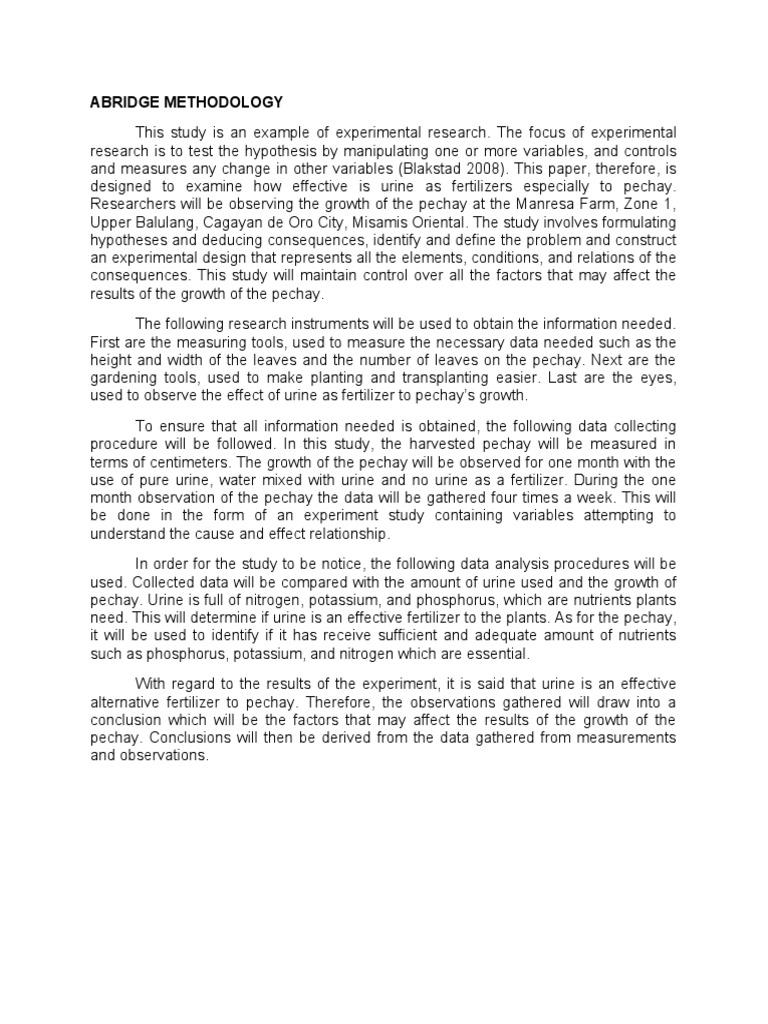 ABRIDGE METHODOLOGY

This study is an example of experimental research. The focus of experimental research is to test the hypothesis by manipulating one or more variables, and controls and measures any change in other variables (Blakstad 2008). This paper, therefore, is designed to examine how effective is urine as fertilizers especially to pechay. Researchers will be observing the growth of the pechay at the Manresa Farm, Zone 1, Upper Balulang, Cagayan de Oro City, Misamis Oriental. The study involves formulating hypotheses and deducing consequences, identify and define the problem and construct an experimental design that represents all the elements, conditions, and relations of the consequences. This study will maintain control over all the factors that may affect the results of the growth of the pechay.

The following research instruments will be used to obtain the information needed. First are the measuring tools, used to measure the necessary data needed such as the height and width of the leaves and the number of leaves on the pechay. Next are the gardening tools, used to make planting and transplanting easier. Last are the eyes, used to observe the effect of urine as fertilizer to pechay's growth.

To ensure that all information needed is obtained, the following data collecting procedure will be followed. In this study, the harvested pechay will be measured in terms of centimeters. The growth of the pechay will be observed for one month with the use of pure urine, water mixed with urine and no urine as a fertilizer. During the one month observation of the pechay the data will be gathered four times a week. This will be done in the form of an experiment study containing variables attempting to understand the cause and effect relationship.

In order for the study to be notice, the following data analysis procedures will be used. Collected data will be compared with the amount of urine used and the growth of pechay. Urine is full of nitrogen, potassium, and phosphorus, which are nutrients plants need. This will determine if urine is an effective fertilizer to the plants. As for the pechay, it will be used to identify if it has receive sufficient and adequate amount of nutrients such as phosphorus, potassium, and nitrogen which are essential.

With regard to the results of the experiment, it is said that urine is an effective alternative fertilizer to pechay. Therefore, the observations gathered will draw into a conclusion which will be the factors that may affect the results of the growth of the pechay. Conclusions will then be derived from the data gathered from measurements and observations.